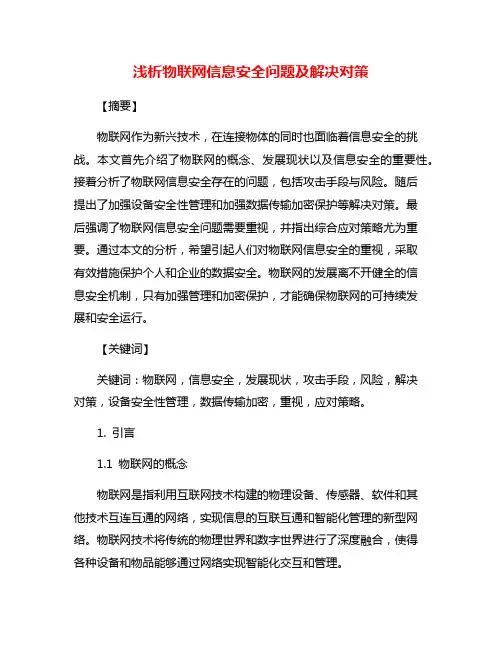 浅析物联网信息安全问题及解决对策

【摘要】

物联网作为新兴技术，在连接物体的同时也面临着信息安全的挑战。本文首先介绍了物联网的概念、发展现状以及信息安全的重要性。接着分析了物联网信息安全存在的问题，包括攻击手段与风险。随后提出了加强设备安全性管理和加强数据传输加密保护等解决对策。最后强调了物联网信息安全问题需要重视，并指出综合应对策略尤为重要。通过本文的分析，希望引起人们对物联网信息安全的重视，采取有效措施保护个人和企业的数据安全。物联网的发展离不开健全的信息安全机制，只有加强管理和加密保护，才能确保物联网的可持续发展和安全运行。

【关键词】

关键词：物联网，信息安全，发展现状，攻击手段，风险，解决对策，设备安全性管理，数据传输加密，重视，应对策略。

1. 引言

1.1 物联网的概念

物联网是指利用互联网技术构建的物理设备、传感器、软件和其他技术互连互通的网络，实现信息的互联互通和智能化管理的新型网络。物联网技术将传统的物理世界和数字世界进行了深度融合，使得各种设备和物品能够通过网络实现智能化交互和管理。